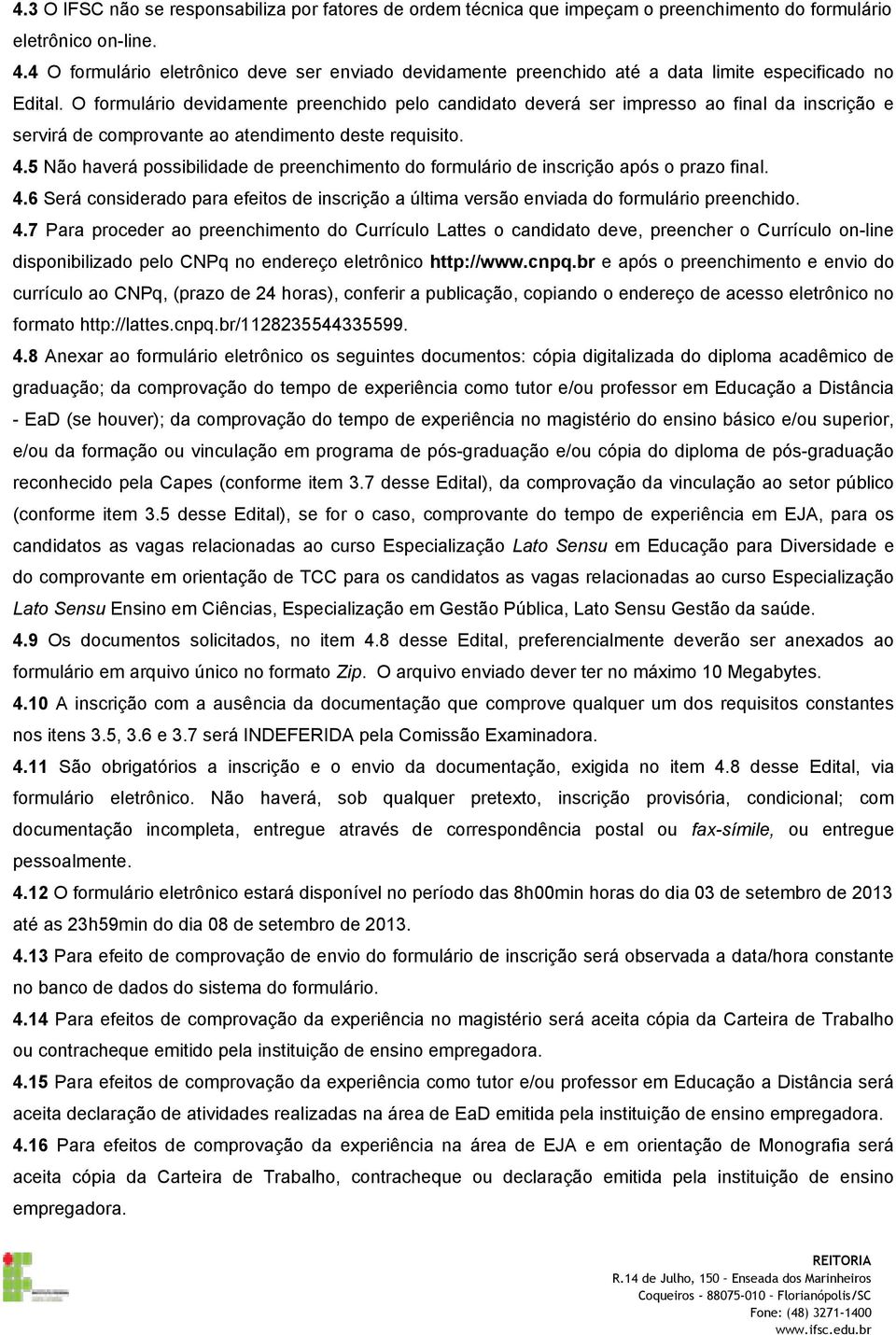 4.3 O IFSC não se responsabiliza por fatores de ordem técnica que impeçam o preenchimento do formulário eletrônico on-line.

4.4 O formulário eletrônico deve ser enviado devidamente preenchido até a data limite especificado no Edital. O formulário devidamente preenchido pelo candidato deverá ser impresso ao final da inscrição e servirá de comprovante ao atendimento deste requisito.

4.5 Não haverá possibilidade de preenchimento do formulário de inscrição após o prazo final.

4.6 Será considerado para efeitos de inscrição a última versão enviada do formulário preenchido.

4.7 Para proceder ao preenchimento do Currículo Lattes o candidato deve, preencher o Currículo on-line disponibilizado pelo CNPq no endereço eletrônico http://www.cnpq.br e após o preenchimento e envio do currículo ao CNPq, (prazo de 24 horas), conferir a publicação, copiando o endereço de acesso eletrônico no formato http://lattes.cnpq.br/1128235544335599.

4.8 Anexar ao formulário eletrônico os seguintes documentos: cópia digitalizada do diploma acadêmico de graduação; da comprovação do tempo de experiência como tutor e/ou professor em Educação a Distância - EaD (se houver); da comprovação do tempo de experiência no magistério do ensino básico e/ou superior, e/ou da formação ou vinculação em programa de pós-graduação e/ou cópia do diploma de pós-graduação reconhecido pela Capes (conforme item 3.7 desse Edital), da comprovação da vinculação ao setor público (conforme item 3.5 desse Edital), se for o caso, comprovante do tempo de experiência em EJA, para os candidatos as vagas relacionadas ao curso Especialização Lato Sensu em Educação para Diversidade e do comprovante em orientação de TCC para os candidatos as vagas relacionadas ao curso Especialização Lato Sensu Ensino em Ciências, Especialização em Gestão Pública, Lato Sensu Gestão da saúde.

4.9 Os documentos solicitados, no item 4.8 desse Edital, preferencialmente deverão ser anexados ao formulário em arquivo único no formato Zip. O arquivo enviado dever ter no máximo 10 Megabytes.

4.10 A inscrição com a ausência da documentação que comprove qualquer um dos requisitos constantes nos itens 3.5, 3.6 e 3.7 será INDEFERIDA pela Comissão Examinadora.

4.11 São obrigatórios a inscrição e o envio da documentação, exigida no item 4.8 desse Edital, via formulário eletrônico. Não haverá, sob qualquer pretexto, inscrição provisória, condicional; com documentação incompleta, entregue através de correspondência postal ou fax-símile, ou entregue pessoalmente.

4.12 O formulário eletrônico estará disponível no período das 8h00min horas do dia 03 de setembro de 2013 até as 23h59min do dia 08 de setembro de 2013.

4.13 Para efeito de comprovação de envio do formulário de inscrição será observada a data/hora constante no banco de dados do sistema do formulário.

4.14 Para efeitos de comprovação da experiência no magistério será aceita cópia da Carteira de Trabalho ou contracheque emitido pela instituição de ensino empregadora.

4.15 Para efeitos de comprovação da experiência como tutor e/ou professor em Educação a Distância será aceita declaração de atividades realizadas na área de EaD emitida pela instituição de ensino empregadora.

4.16 Para efeitos de comprovação da experiência na área de EJA e em orientação de Monografia será aceita cópia da Carteira de Trabalho, contracheque ou declaração emitida pela instituição de ensino empregadora.

REITORIA
R.14 de Julho, 150 – Enseada dos Marinheiros
Coqueiros - 88075-010 – Florianópolis/SC
Fone: (48) 3271-1400
www.ifsc.edu.br